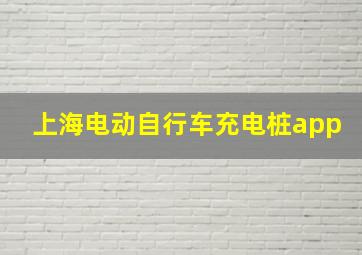 上海电动自行车充电桩app